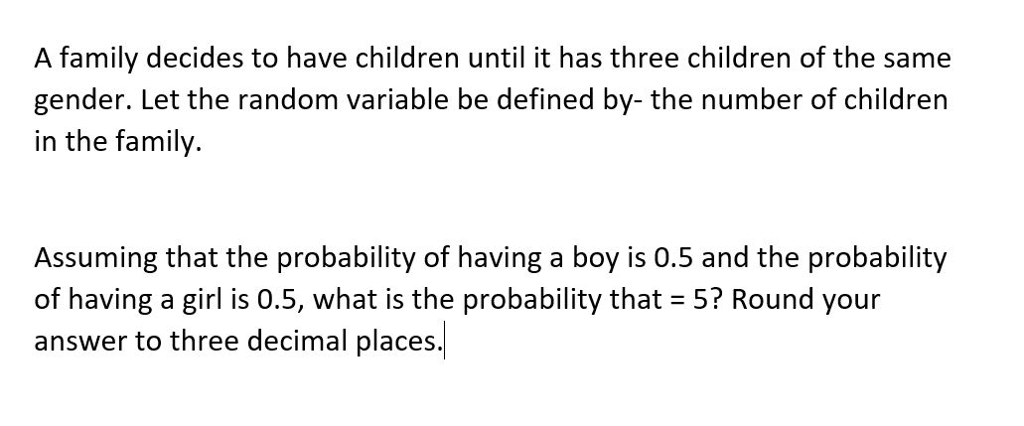 A family decides to have children until it has three children of the same gender. Let the random variable be defined by- the number of children in the family.

Assuming that the probability of having a boy is 0.5 and the probability of having a girl is 0.5, what is the probability that = 5? Round your answer to three decimal places.